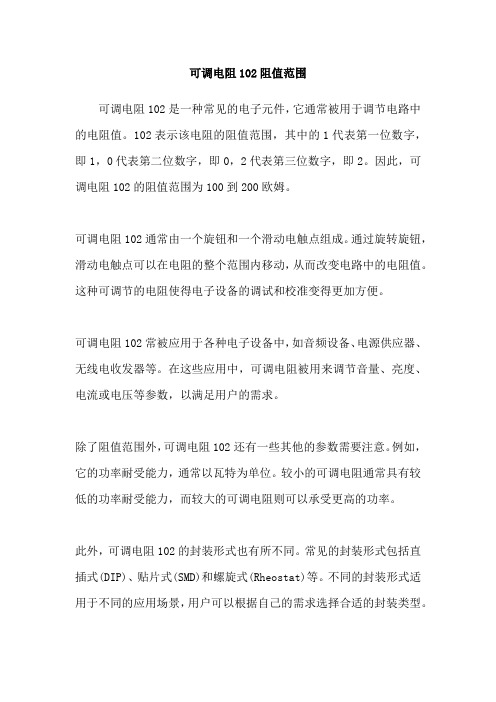 可调电阻102阻值范围

可调电阻102是一种常见的电子元件，它通常被用于调节电路中的电阻值。102表示该电阻的阻值范围，其中的1代表第一位数字，即1，0代表第二位数字，即0，2代表第三位数字，即2。因此，可调电阻102的阻值范围为100到200欧姆。

可调电阻102通常由一个旋钮和一个滑动电触点组成。通过旋转旋钮，滑动电触点可以在电阻的整个范围内移动，从而改变电路中的电阻值。这种可调节的电阻使得电子设备的调试和校准变得更加方便。

可调电阻102常被应用于各种电子设备中，如音频设备、电源供应器、无线电收发器等。在这些应用中，可调电阻被用来调节音量、亮度、电流或电压等参数，以满足用户的需求。

除了阻值范围外，可调电阻102还有一些其他的参数需要注意。例如，它的功率耐受能力，通常以瓦特为单位。较小的可调电阻通常具有较低的功率耐受能力，而较大的可调电阻则可以承受更高的功率。

此外，可调电阻102的封装形式也有所不同。常见的封装形式包括直插式(DIP)、贴片式(SMD)和螺旋式(Rheostat)等。不同的封装形式适用于不同的应用场景，用户可以根据自己的需求选择合适的封装类型。